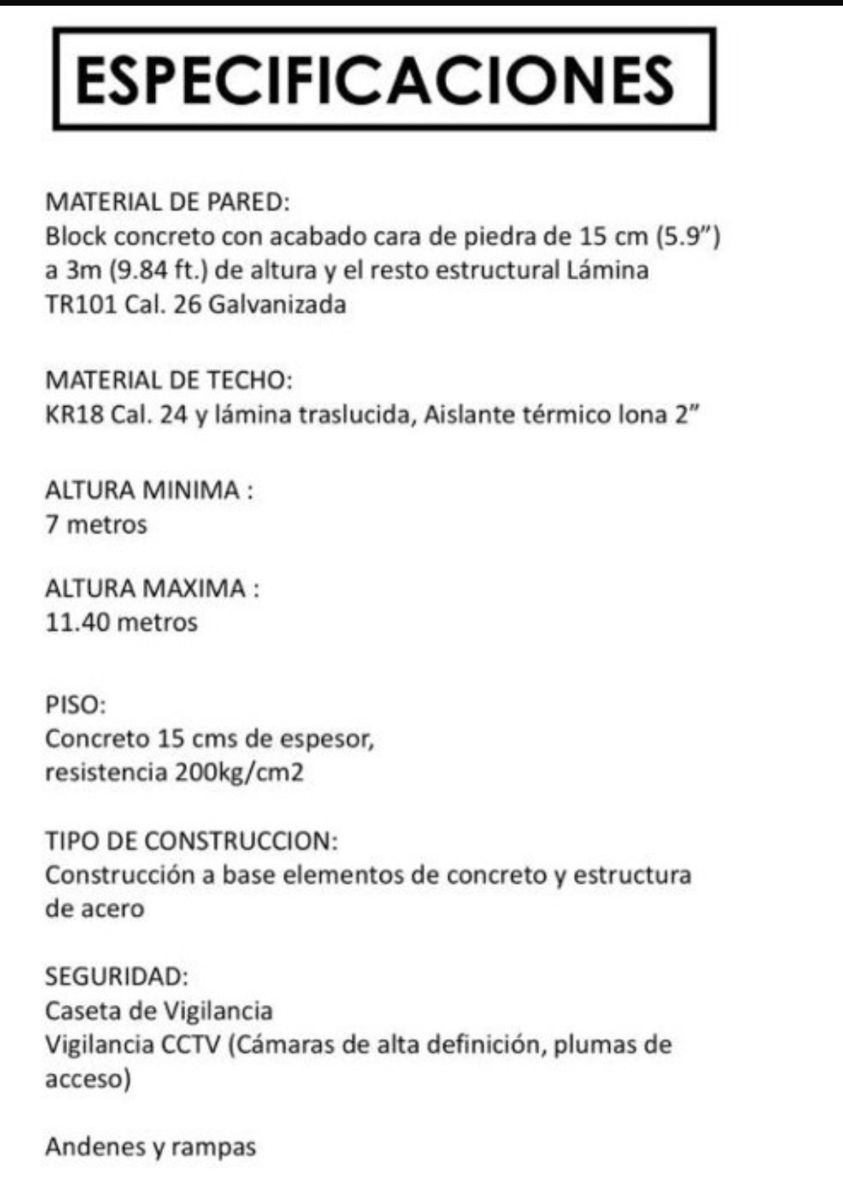 ESPECIFICACIONES

MATERIAL DE PARED:
Block concreto con acabado cara de piedra de 15 cm (5.9”) a 3m (9.84 ft.) de altura y el resto estructural Lámina TR101 Cal. 26 Galvanizada

MATERIAL DE TECHO:
KR18 Cal. 24 y lámina traslucida, Aislante térmico lona 2”

ALTURA MINIMA :
7 metros

ALTURA MAXIMA :
11.40 metros

PISO:
Concreto 15 cms de espesor,
resistencia 200kg/cm2

TIPO DE CONSTRUCCION:
Construcción a base elementos de concreto y estructura de acero

SEGURIDAD:
Caseta de Vigilancia
Vigilancia CCTV (Cámaras de alta definición, plumas de acceso)

Andenes y rampas